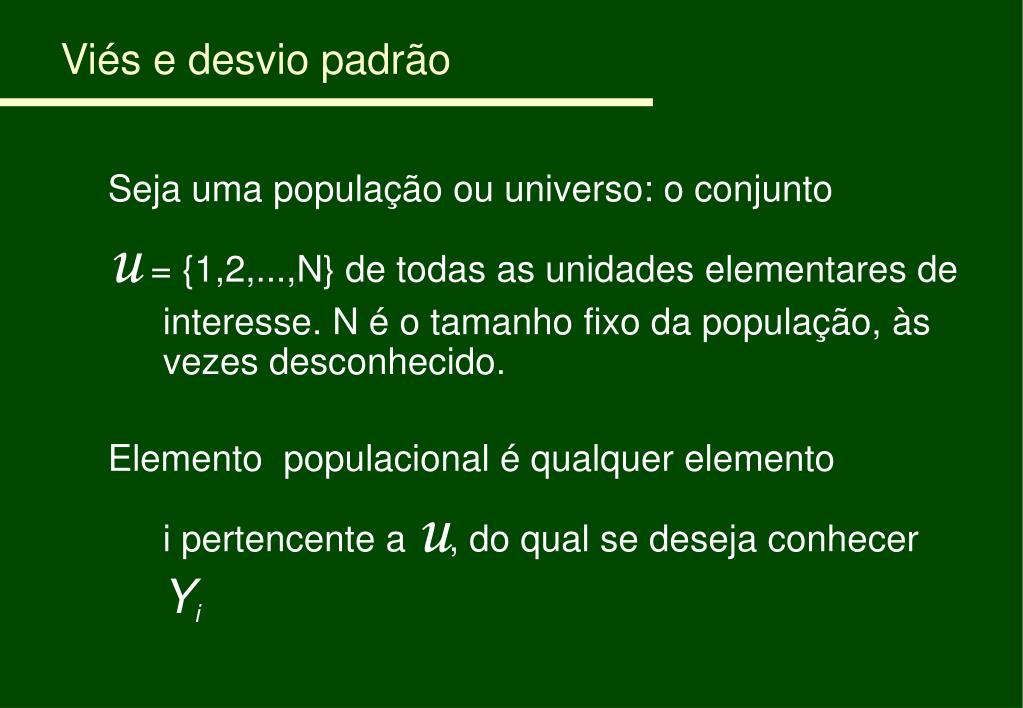 Viés e desvio padrão

Seja uma população ou universo: o conjunto

$\mathcal{U}$ = {1,2,...,N} de todas as unidades elementares de interesse. N é o tamanho fixo da população, às vezes desconhecido.

Elemento populacional é qualquer elemento

i pertencente a $\mathcal{U}$, do qual se deseja conhecer $Y_i$